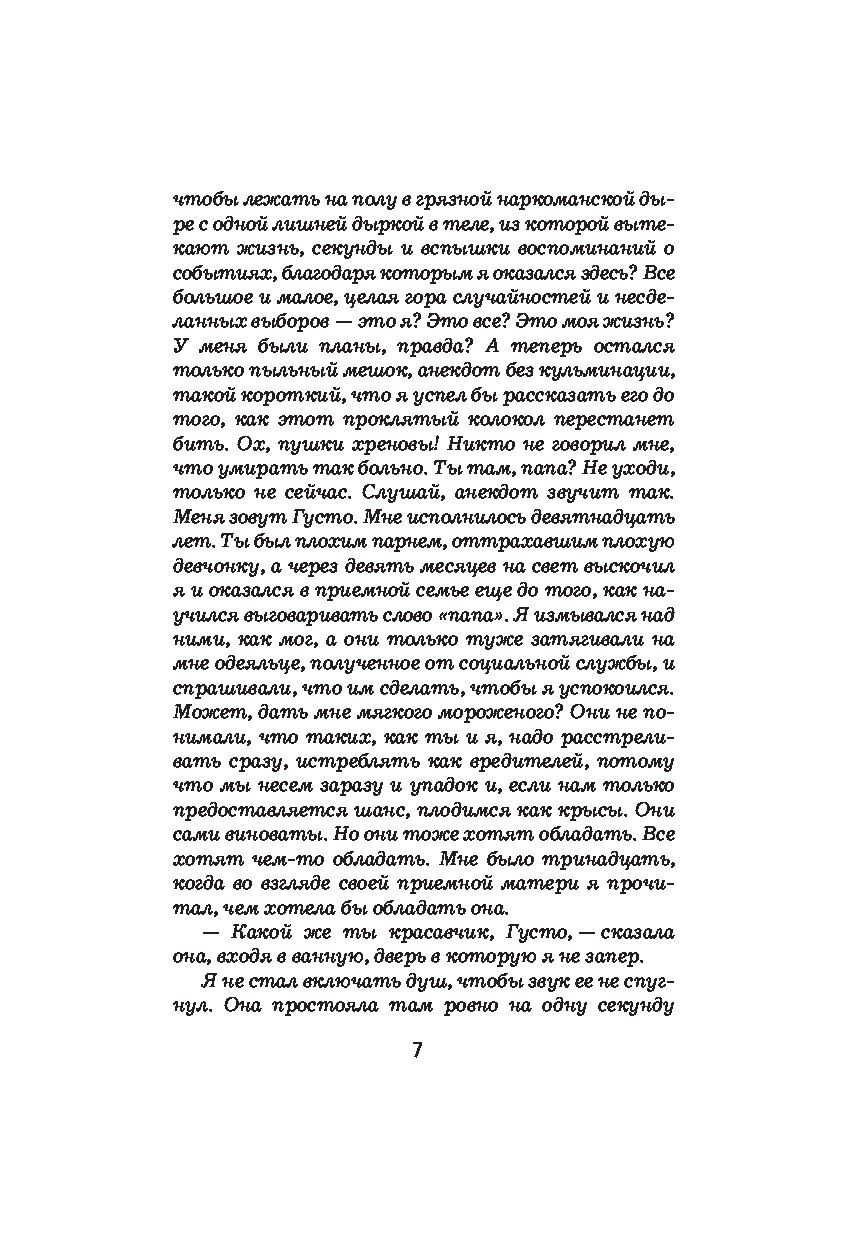 чтобы лежать на полу в грязной наркоманской дыре с одной лишней дыркой в теле, из которой вытекают жизнь, секунды и вспышки воспоминаний о событиях, благодаря которым я оказался здесь? Все большое и малое, целая гора случайностей и несделанных выборов — это я? Это все? Это моя жизнь? У меня были планы, правда? А теперь остался только пыльный мешок, анекдот без кульминации, такой короткий, что я успел бы рассказать его до того, как этот проклятый колокол перестанет бить. Ох, пушки хреновы! Никто не говорил мне, что умирать так больно. Ты там, папа? Не уходи, только не сейчас. Слушай, анекдот звучит так. Меня зовут Густо. Мне исполнилось девятнадцать лет. Ты был плохим парнем, оттрахавшим плохую девчонку, а через девять месяцев на свет выскочил я и оказался в приемной семье еще до того, как научился выговаривать слово «папа». Я измывался над ними, как мог, а они только туже затягивали на мне одеяльце, полученное от социальной службы, и спрашивали, что им сделать, чтобы я успокоился. Может, дать мне мягкого мороженого? Они не понимали, что таких, как ты и я, надо расстреливать сразу, истреблять как вредителей, потому что мы несем заразу и упадок и, если нам только предоставляется шанс, плодимся как крысы. Они сами виноваты. Но они тоже хотят обладать. Все хотят чем-то обладать. Мне было тринадцать, когда во взгляде своей приемной матери я прочитал, чем хотела бы обладать она.

— Какой же ты красавчик, Густо, — сказала она, входя в ванную, дверь в которую я не запер.

Я не стал включать душ, чтобы звук ее не спугнул. Она простояла там ровно на одну секунду

7